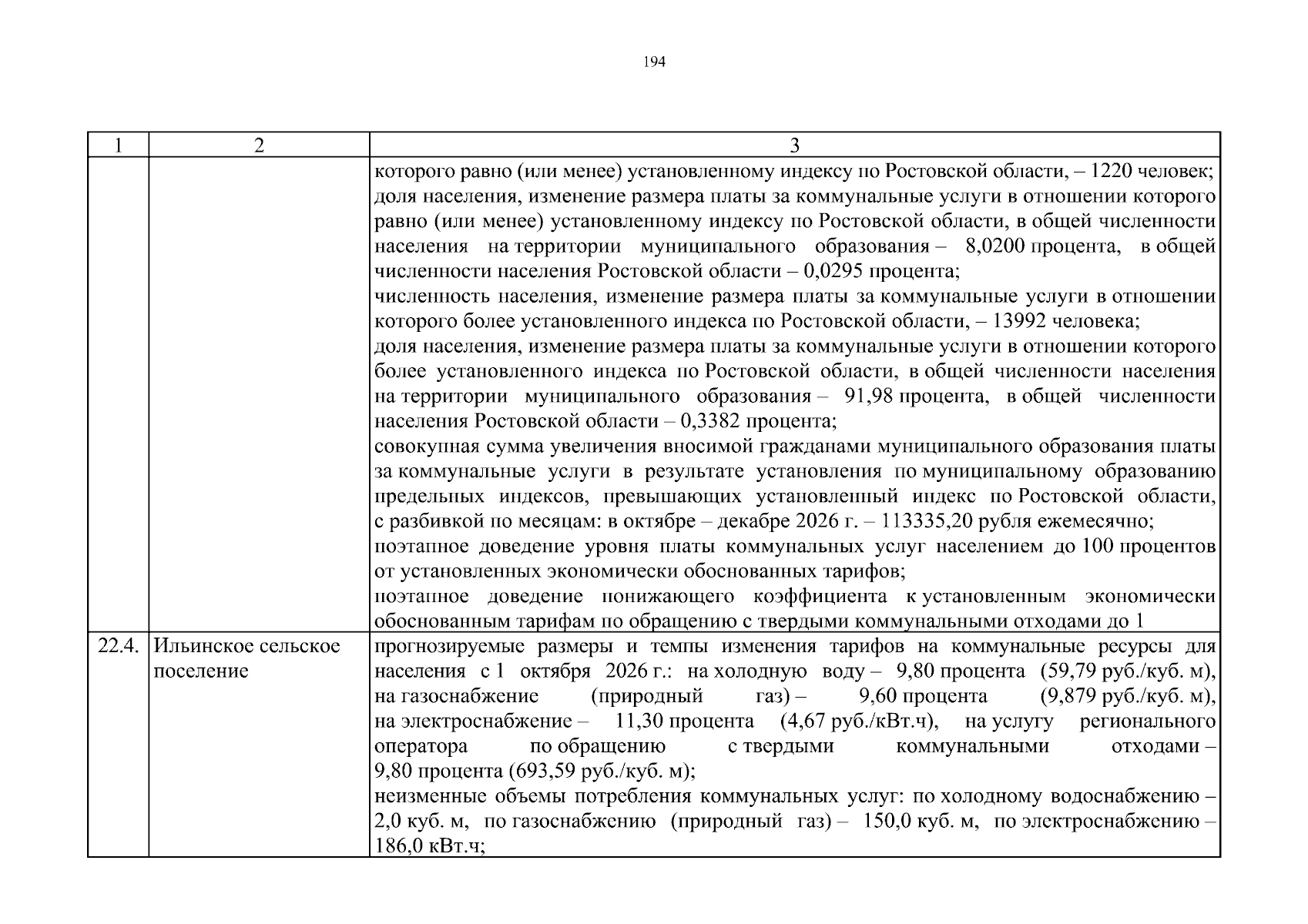 194

| 1 | 2 | 3 |
|---|---|---|
|  |  | которого равно (или менее) установленному индексу по Ростовской области, – 1220 человек; доля населения, изменение размера платы за коммунальные услуги в отношении которого равно (или менее) установленному индексу по Ростовской области, в общей численности населения на территории муниципального образования – 8,0200 процента, в общей численности населения Ростовской области – 0,0295 процента; численность населения, изменение размера платы за коммунальные услуги в отношении которого более установленного индекса по Ростовской области, – 13992 человека; доля населения, изменение размера платы за коммунальные услуги в отношении которого более установленного индекса по Ростовской области, в общей численности населения на территории муниципального образования – 91,98 процента, в общей численности населения Ростовской области – 0,3382 процента; совокупная сумма увеличения вносимой гражданами муниципального образования платы за коммунальные услуги в результате установления по муниципальному образованию предельных индексов, превышающих установленный индекс по Ростовской области, с разбивкой по месяцам: в октябре – декабре 2026 г. – 113335,20 рубля ежемесячно; поэтапное доведение уровня платы коммунальных услуг населением до 100 процентов от установленных экономически обоснованных тарифов; поэтапное доведение понижающего коэффициента к установленным экономически обоснованным тарифам по обращению с твердыми коммунальными отходами до 1 |
| 22.4. | Ильинское сельское поселение | прогнозируемые размеры и темпы изменения тарифов на коммунальные ресурсы для населения с 1 октября 2026 г.: на холодную воду – 9,80 процента (59,79 руб./куб. м), на газоснабжение (природный газ) – 9,60 процента (9,879 руб./куб. м), на электроснабжение – 11,30 процента (4,67 руб./кВт.ч), на услугу регионального оператора по обращению с твердыми коммунальными отходами – 9,80 процента (693,59 руб./куб. м); неизменные объемы потребления коммунальных услуг: по холодному водоснабжению – 2,0 куб. м, по газоснабжению (природный газ) – 150,0 куб. м, по электроснабжению – 186,0 кВт.ч; |